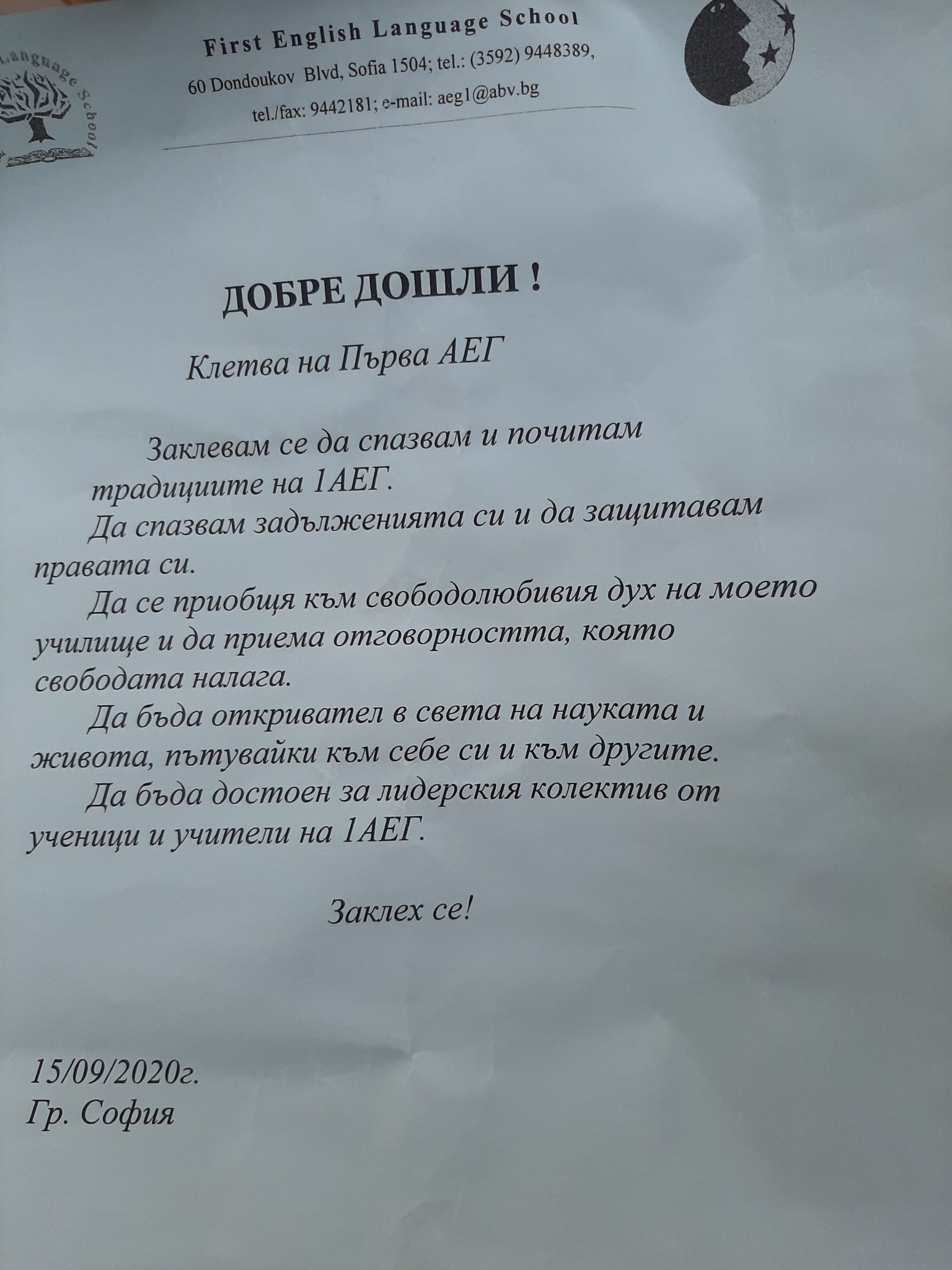 Language School

First English Language School
60 Dondoukov Blvd, Sofia 1504; tel.: (3592) 9448389,
tel./fax: 9442181; e-mail: aeg1@abv.bg

ДОБРЕ ДОШЛИ !

Клетва на Първа АЕГ

Заклевам се да спазвам и почитам традициите на 1АЕГ.
Да спазвам задълженията си и да защитавам правата си.
Да се приобщя към свободолюбивия дух на моето училище и да приема отговорността, която свободата налага.
Да бъда откривател в света на науката и живота, пътувайки към себе си и към другите.
Да бъда достоен за лидерския колектив от ученици и учители на 1АЕГ.

Заклех се!

15/09/2020г.
Гр. София